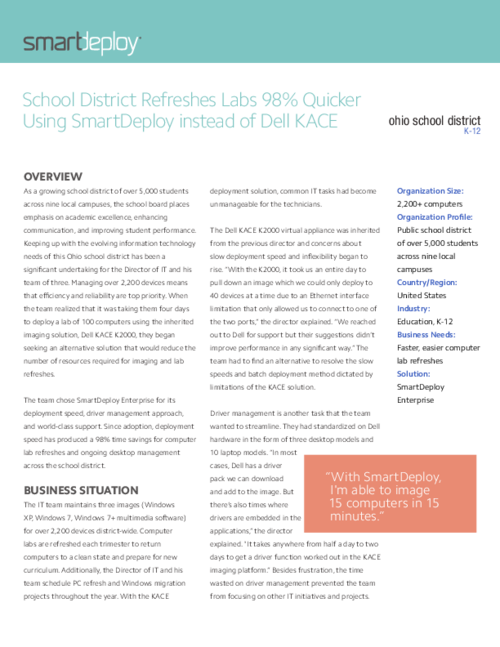 smartdeploy

School District Refreshes Labs 98% Quicker Using SmartDeploy instead of Dell KACE

ohio school district
K-12

OVERVIEW

As a growing school district of over 5,000 students across nine local campuses, the school board places emphasis on academic excellence, enhancing communication, and improving student performance. Keeping up with the evolving information technology needs of this Ohio school district has been a significant undertaking for the Director of IT and his team of three. Managing over 2,200 devices means that efficiency and reliability are top priority. When the team realized that it was taking them four days to deploy a lab of 100 computers using the inherited imaging solution, Dell KACE K2000, they began seeking an alternative solution that would reduce the number of resources required for imaging and lab refreshes.

The team chose SmartDeploy Enterprise for its deployment speed, driver management approach, and world-class support. Since adoption, deployment speed has produced a 98% time savings for computer lab refreshes and ongoing desktop management across the school district.

BUSINESS SITUATION

The IT team maintains three images (Windows XP, Windows 7, Windows 7+ multimedia software) for over 2,200 devices district-wide. Computer labs are refreshed each trimester to return computers to a clean state and prepare for new curriculum. Additionally, the Director of IT and his team schedule PC refresh and Windows migration projects throughout the year. With the KACE deployment solution, common IT tasks had become unmanageable for the technicians.

The Dell KACE K2000 virtual appliance was inherited from the previous director and concerns about slow deployment speed and inflexibility began to rise. "With the K2000, it took us an entire day to pull down an image which we could only deploy to 40 devices at a time due to an Ethernet interface limitation that only allowed us to connect to one of the two ports," the director explained. "We reached out to Dell for support but their suggestions didn't improve performance in any significant way." The team had to find an alternative to resolve the slow speeds and batch deployment method dictated by limitations of the KACE solution.

Driver management is another task that the team wanted to streamline. They had standardized on Dell hardware in the form of three desktop models and 10 laptop models. "In most cases, Dell has a driver pack we can download and add to the image. But there's also times where drivers are embedded in the applications," the director explained. "It takes anywhere from half a day to two days to get a driver function worked out in the KACE imaging platform." Besides frustration, the time wasted on driver management prevented the team from focusing on other IT initiatives and projects.

"With SmartDeploy, I'm able to image 15 computers in 15 minutes."

Organization Size:
2,200+ computers
Organization Profile:
Public school district of over 5,000 students across nine local campuses
Country/Region:
United States
Industry:
Education, K-12
Business Needs:
Faster, easier computer lab refreshes
Solution:
SmartDeploy Enterprise